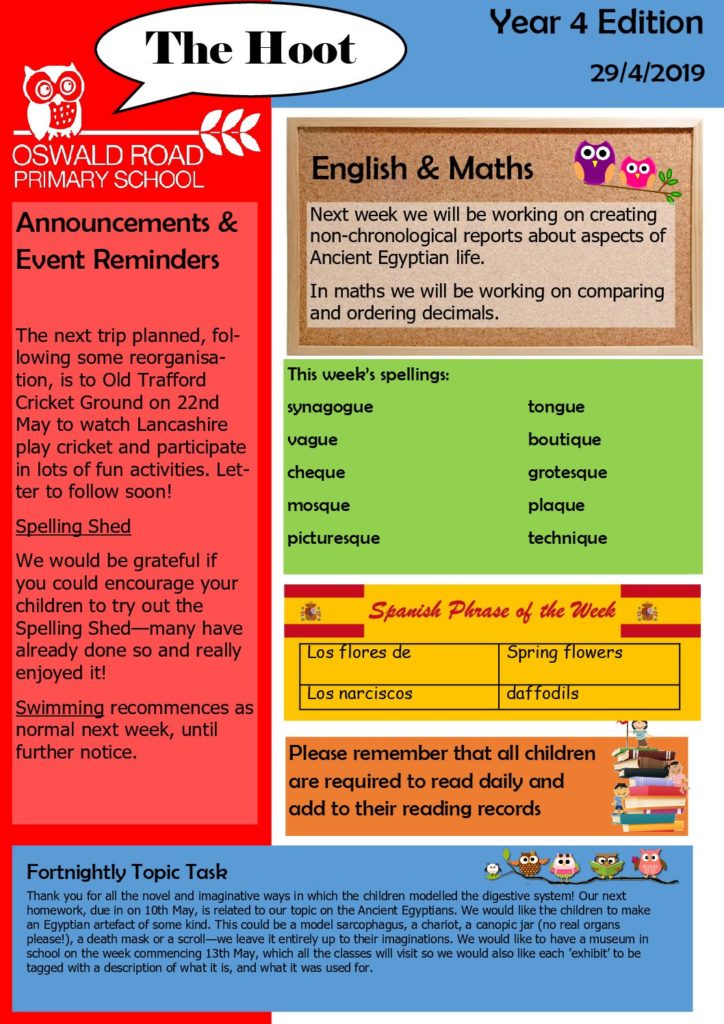 The Hoot

Year 4 Edition

29/4/2019

OSWALD ROAD PRIMARY SCHOOL

Announcements & Event Reminders

The next trip planned, following some reorganisation, is to Old Trafford Cricket Ground on 22nd May to watch Lancashire play cricket and participate in lots of fun activities. Letter to follow soon!

Spelling Shed

We would be grateful if you could encourage your children to try out the Spelling Shed—many have already done so and really enjoyed it!

Swimming recommences as normal next week, until further notice.

English & Maths

Next week we will be working on creating non-chronological reports about aspects of Ancient Egyptian life.

In maths we will be working on comparing and ordering decimals.

This week's spellings:

synagogue
vague
cheque
mosque
picturesque

tongue
boutique
grotesque
plaque
technique

Spanish Phrase of the Week

| Los flores de | Spring flowers |
|---|---|
| Los narciscos | daffodils |

Please remember that all children are required to read daily and add to their reading records

Fortnightly Topic Task

Thank you for all the novel and imaginative ways in which the children modelled the digestive system! Our next homework, due in on 10th May, is related to our topic on the Ancient Egyptians. We would like the children to make an Egyptian artefact of some kind. This could be a model sarcophagus, a chariot, a canopic jar (no real organs please!), a death mask or a scroll—we leave it entirely up to their imaginations. We would like to have a museum in school on the week commencing 13th May, which all the classes will visit so we would also like each 'exhibit' to be tagged with a description of what it is, and what it was used for.